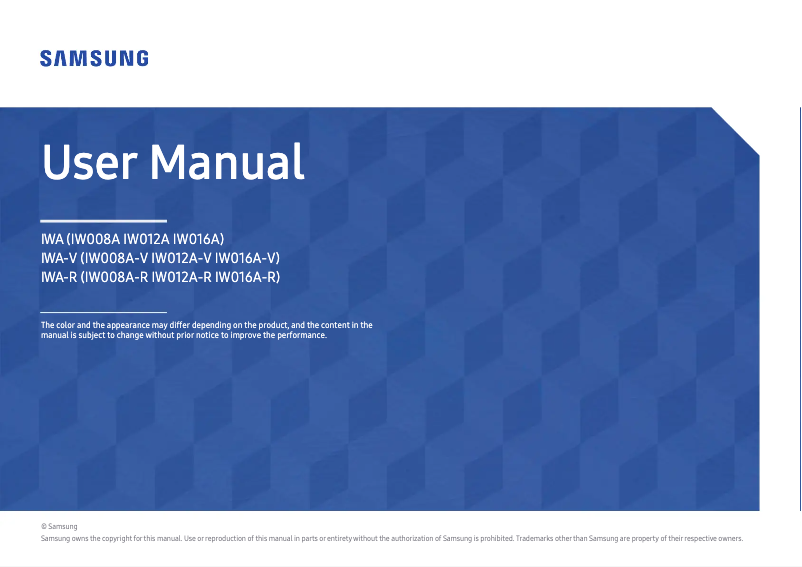 SAMSUNG

User Manual

IWA (IW008A IW012A IW016A)
IWA-V (IW008A-V IW012A-V IW016A-V)
IWA-R (IW008A-R IW012A-R IW016A-R)

The color and the appearance may differ depending on the product, and the content in the manual is subject to change without prior notice to improve the performance.

© Samsung
Samsung owns the copyright for this manual. Use or reproduction of this manual in parts or entirety without the authorization of Samsung is prohibited. Trademarks other than Samsung are property of their respective owners.